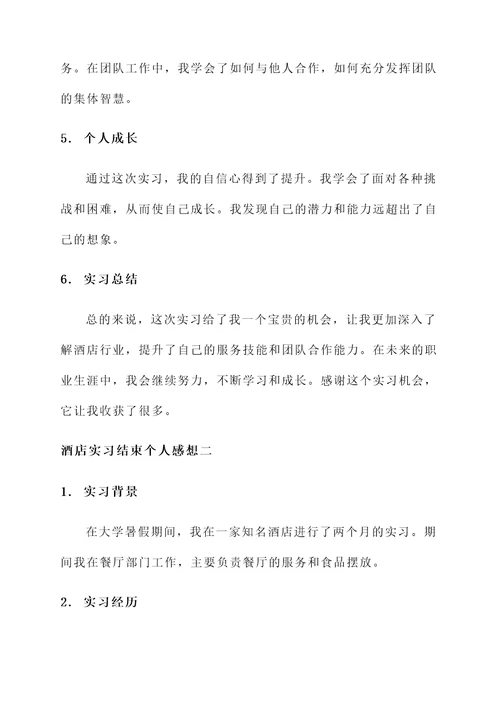 务。在团队工作中，我学会了如何与他人合作，如何充分发挥团队的集体智慧。

5. 个人成长

通过这次实习，我的自信心得到了提升。我学会了面对各种挑战和困难，从而使自己成长。我发现自己的潜力和能力远超出了自己的想象。

6. 实习总结

总的来说，这次实习给了我一个宝贵的机会，让我更加深入了解酒店行业，提升了自己的服务技能和团队合作能力。在未来的职业生涯中，我会继续努力，不断学习和成长。感谢这个实习机会，它让我收获了很多。

酒店实习结束个人感想二

1. 实习背景

在大学暑假期间，我在一家知名酒店进行了两个月的实习。期间我在餐厅部门工作，主要负责餐厅的服务和食品摆放。

2. 实习经历